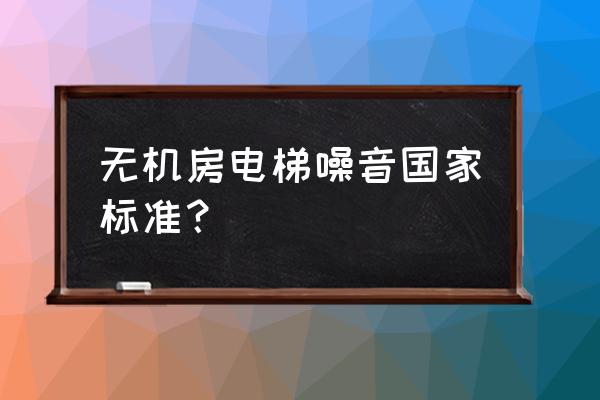 无机房电梯噪音国家标准？